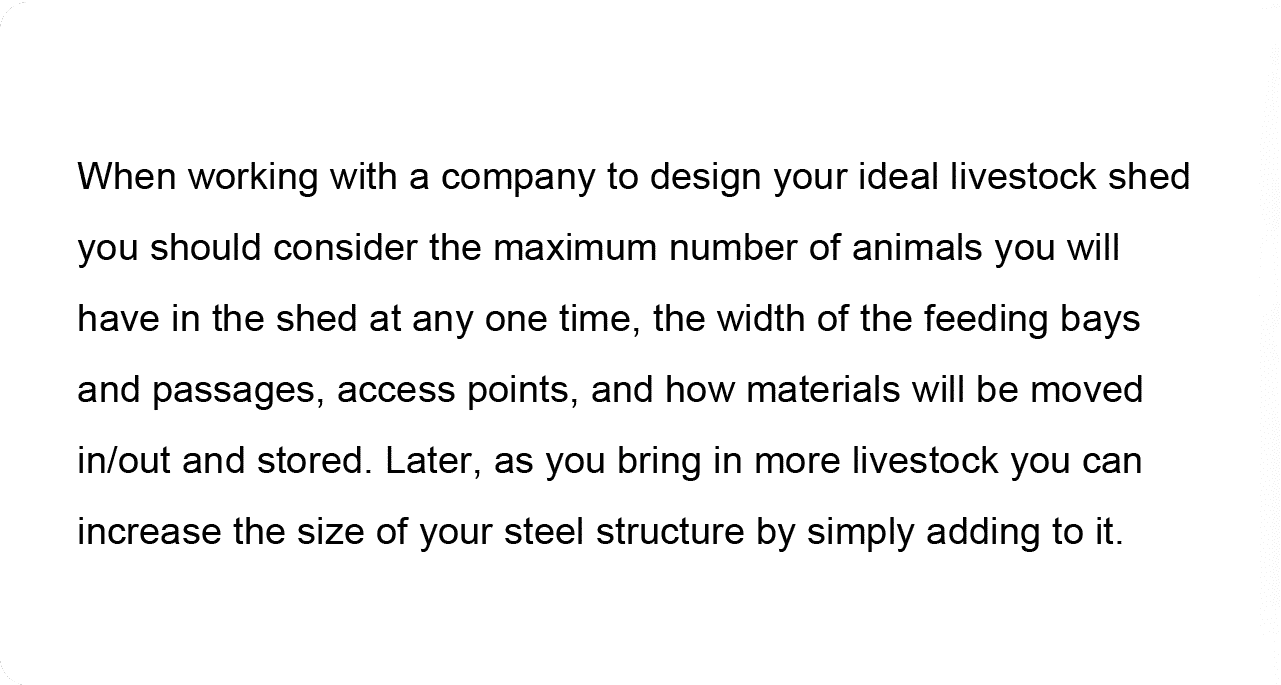 When working with a company to design your ideal livestock shed you should consider the maximum number of animals you will have in the shed at any one time, the width of the feeding bays and passages, access points, and how materials will be moved in/out and stored. Later, as you bring in more livestock you can increase the size of your steel structure by simply adding to it.